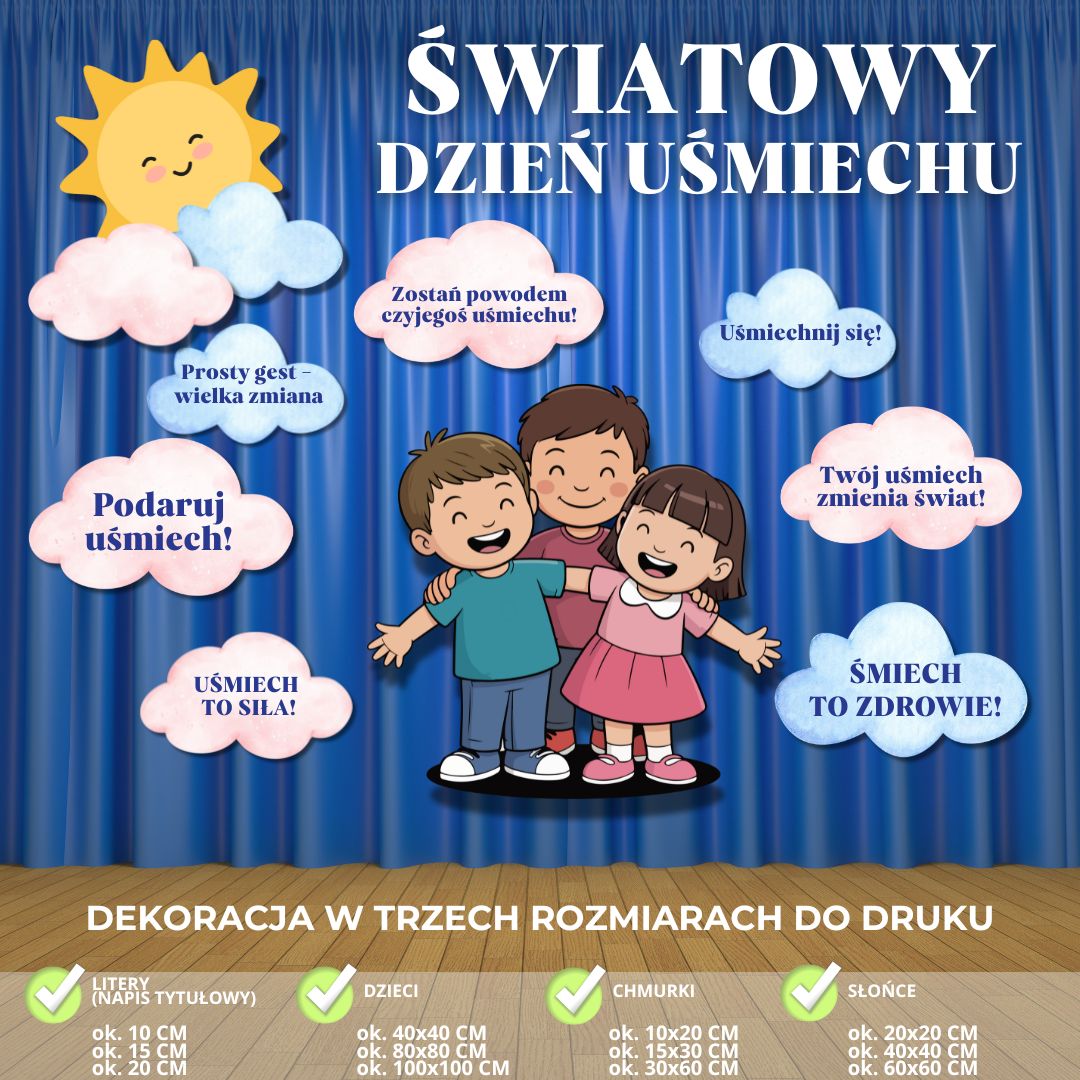 ŚWIATOWY DZIEŃ UŚMIECHU

Zostań powodem czyjegoś uśmiechu!

Uśmiechnij się!

Prosty gest - wielka zmiana

Podaruj uśmiech!

Twój uśmiech zmienia świat!

UŚMIECH TO SIŁA!

ŚMIECH TO ZDROWIE!

DEKORACJA W TRZECH ROZMIARACH DO DRUKU

✓ LITERY (NAPIS TYTUŁOWY)
ok. 10 CM
ok. 15 CM
ok. 20 CM

✓ DZIECI
ok. 40x40 CM
ok. 80x80 CM
ok. 100x100 CM

✓ CHMURKI
ok. 10x20 CM
ok. 15x30 CM
ok. 30x60 CM

✓ SŁOŃCE
ok. 20x20 CM
ok. 40x40 CM
ok. 60x60 CM